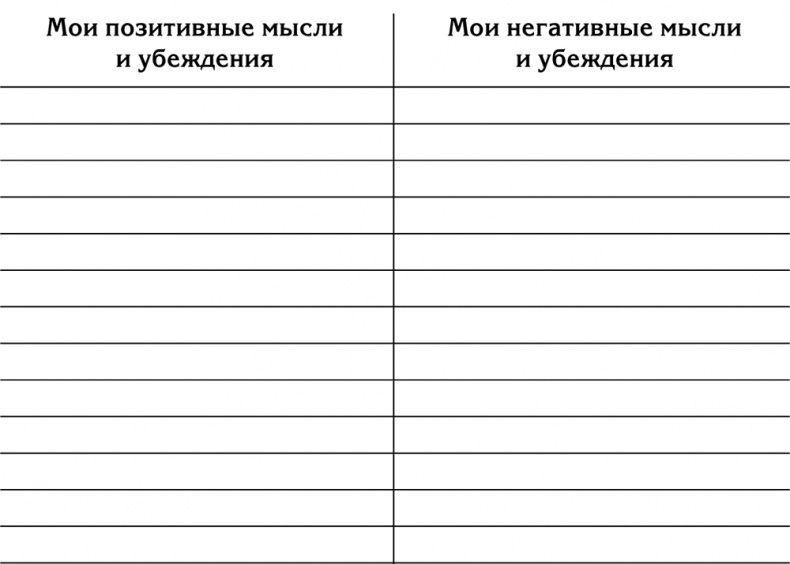 | Мои позитивные мысли и убеждения | Мои негативные мысли и убеждения |
|---|---|
| | |
| | |
| | |
| | |
| | |
| | |
| | |
| | |
| | |
| | |
| | |
| | |
| | |